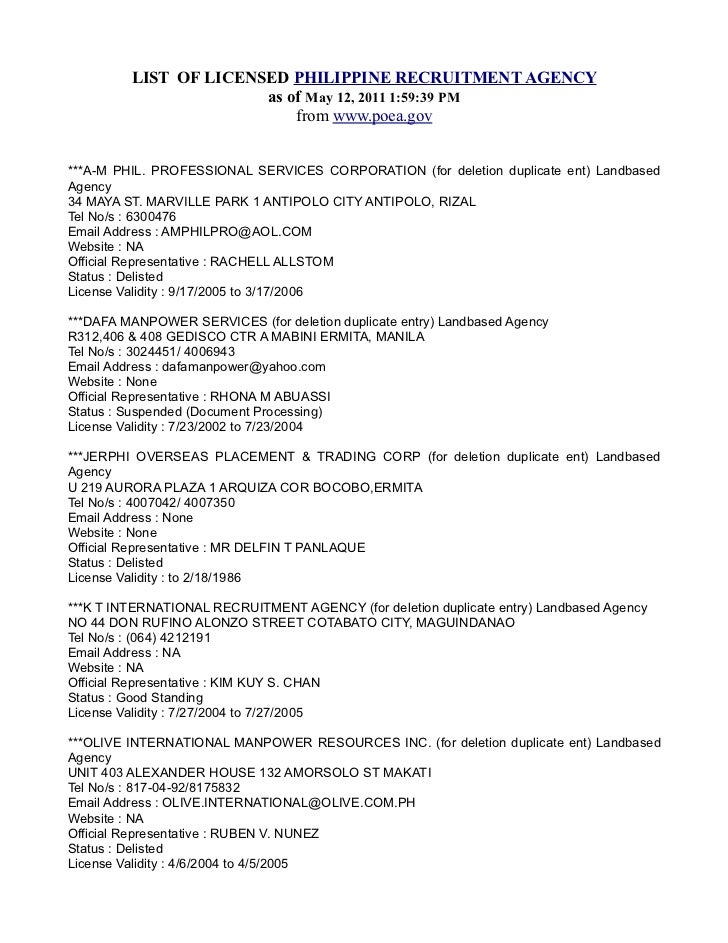 LIST OF LICENSED PHILIPPINE RECRUITMENT AGENCY
as of May 12, 2011 1:59:39 PM
from www.poea.gov

***A-M PHIL. PROFESSIONAL SERVICES CORPORATION (for deletion duplicate ent) Landbased Agency
34 MAYA ST. MARVILLE PARK 1 ANTIPOLO CITY ANTIPOLO, RIZAL
Tel No/s : 6300476
Email Address : AMPHILPRO@AOL.COM
Website : NA
Official Representative : RACHELL ALLSTOM
Status : Delisted
License Validity : 9/17/2005 to 3/17/2006

***DAFA MANPOWER SERVICES (for deletion duplicate entry) Landbased Agency
R312,406 & 408 GEDISCO CTR A MABINI ERMITA, MANILA
Tel No/s : 3024451/ 4006943
Email Address : dafamanpower@yahoo.com
Website : None
Official Representative : RHONA M ABUASSI
Status : Suspended (Document Processing)
License Validity : 7/23/2002 to 7/23/2004

***JERPHI OVERSEAS PLACEMENT & TRADING CORP (for deletion duplicate ent) Landbased Agency
U 219 AURORA PLAZA 1 ARQUIZA COR BOCOBO,ERMITA
Tel No/s : 4007042/ 4007350
Email Address : None
Website : None
Official Representative : MR DELFIN T PANLAQUE
Status : Delisted
License Validity : to 2/18/1986

***K T INTERNATIONAL RECRUITMENT AGENCY (for deletion duplicate entry) Landbased Agency
NO 44 DON RUFINO ALONZO STREET COTABATO CITY, MAGUINDANAO
Tel No/s : (064) 4212191
Email Address : NA
Website : NA
Official Representative : KIM KUY S. CHAN
Status : Good Standing
License Validity : 7/27/2004 to 7/27/2005

***OLIVE INTERNATIONAL MANPOWER RESOURCES INC. (for deletion duplicate ent) Landbased Agency
UNIT 403 ALEXANDER HOUSE 132 AMORSOLO ST MAKATI
Tel No/s : 817-04-92/8175832
Email Address : OLIVE.INTERNATIONAL@OLIVE.COM.PH
Website : NA
Official Representative : RUBEN V. NUNEZ
Status : Delisted
License Validity : 4/6/2004 to 4/5/2005